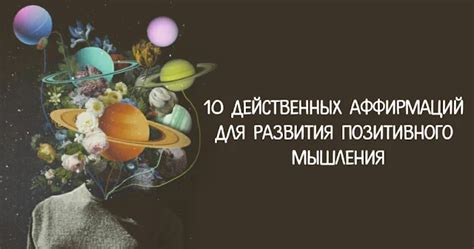 10 ДЕЙСТВЕННЫХ АФФИРМАЦИЙ ДЛЯ РАЗВИТИЯ ПОЗИТИВНОГО МЫШЛЕНИЯ